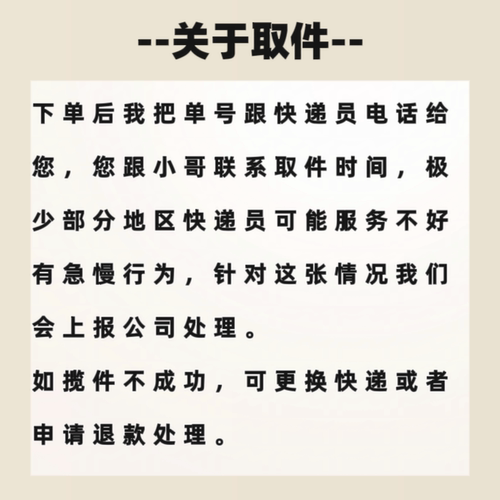 --关于取件--

下单后我把单号跟快递员电话给您，您跟小哥联系取件时间，极少部分地区快递员可能服务不好有急慢行为，针对这张情况我们会上报公司处理。

如揽件不成功，可更换快递或者申请退款处理。